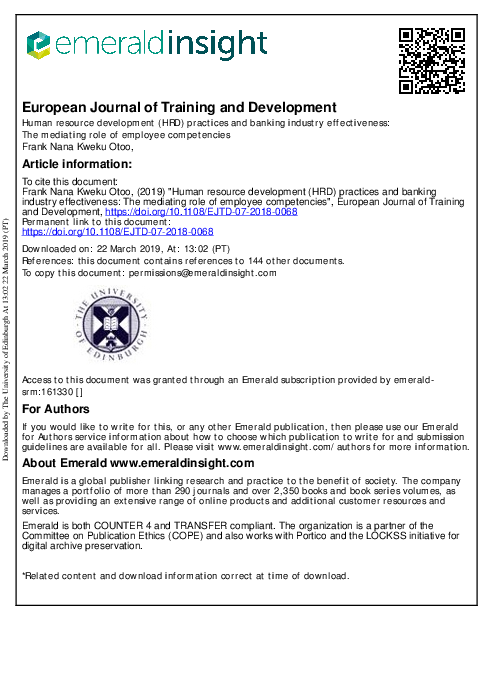 emeraldinsight

European Journal of Training and Development
Human resource development (HRD) practices and banking industry effectiveness: The mediating role of employee competencies
Frank Nana Kweku Otoo,

Article information:

To cite this document:
Frank Nana Kweku Otoo, (2019) "Human resource development (HRD) practices and banking industry effectiveness: The mediating role of employee competencies", European Journal of Training and Development, https://doi.org/10.1108/EJTD-07-2018-0068
Permanent link to this document:
https://doi.org/10.1108/EJTD-07-2018-0068

Downloaded on: 22 March 2019, At: 13:02 (PT)
References: this document contains references to 144 other documents.
To copy this document: permissions@emeraldinsight.com

THE UNIVERSITY OF EDINBURGH

Access to this document was granted through an Emerald subscription provided by emerald-srm:161330 []

For Authors

If you would like to write for this, or any other Emerald publication, then please use our Emerald for Authors service information about how to choose which publication to write for and submission guidelines are available for all. Please visit www.emeraldinsight.com/authors for more information.

About Emerald www.emeraldinsight.com

Emerald is a global publisher linking research and practice to the benefit of society. The company manages a portfolio of more than 290 journals and over 2,350 books and book series volumes, as well as providing an extensive range of online products and additional customer resources and services.

Emerald is both COUNTER 4 and TRANSFER compliant. The organization is a partner of the Committee on Publication Ethics (COPE) and also works with Portico and the LOCKSS initiative for digital archive preservation.

*Related content and download information correct at time of download.

Downloaded by The University of Edinburgh At 13:02 22 March 2019 (PT)